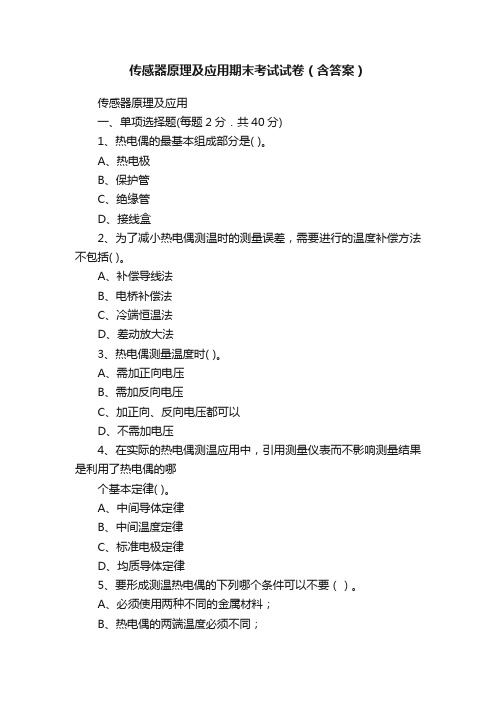 传感器原理及应用期末考试试卷（含答案）

传感器原理及应用

一、单项选择题(每题 2 分．共 40 分)

1、热电偶的最基本组成部分是( )。

A、热电极

B、保护管

C、绝缘管

D、接线盒

2、为了减小热电偶测温时的测量误差，需要进行的温度补偿方法不包括( )。

A、补偿导线法

B、电桥补偿法

C、冷端恒温法

D、差动放大法

3、热电偶测量温度时( )。

A、需加正向电压

B、需加反向电压

C、加正向、反向电压都可以

D、不需加电压

4、在实际的热电偶测温应用中，引用测量仪表而不影响测量结果是利用了热电偶的哪

个基本定律( )。

A、中间导体定律

B、中间温度定律

C、标准电极定律

D、均质导体定律

5、要形成测温热电偶的下列哪个条件可以不要（ ）。

A、必须使用两种不同的金属材料；

B、热电偶的两端温度必须不同；